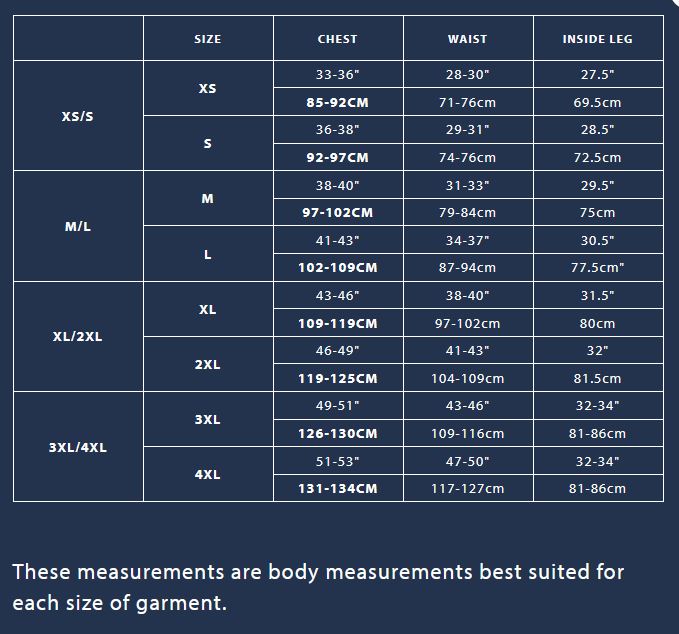 |  | SIZE | CHEST | WAIST | INSIDE LEG |
|---|---|---|---|---|
| XS/S | XS | 33-36" | 28-30" | 27.5" |
|  |  | 85-92CM | 71-76cm | 69.5cm |
|  | S | 36-38" | 29-31" | 28.5" |
|  |  | 92-97CM | 74-76cm | 72.5cm |
| M/L | M | 38-40" | 31-33" | 29.5" |
|  |  | 97-102CM | 79-84cm | 75cm |
|  | L | 41-43" | 34-37" | 30.5" |
|  |  | 102-109CM | 87-94cm | 77.5cm" |
| XL/2XL | XL | 43-46" | 38-40" | 31.5" |
|  |  | 109-119CM | 97-102cm | 80cm |
|  | 2XL | 46-49" | 41-43" | 32" |
|  |  | 119-125CM | 104-109cm | 81.5cm |
| 3XL/4XL | 3XL | 49-51" | 43-46" | 32-34" |
|  |  | 126-130CM | 109-116cm | 81-86cm |
|  | 4XL | 51-53" | 47-50" | 32-34" |
|  |  | 131-134CM | 117-127cm | 81-86cm |

These measurements are body measurements best suited for each size of garment.